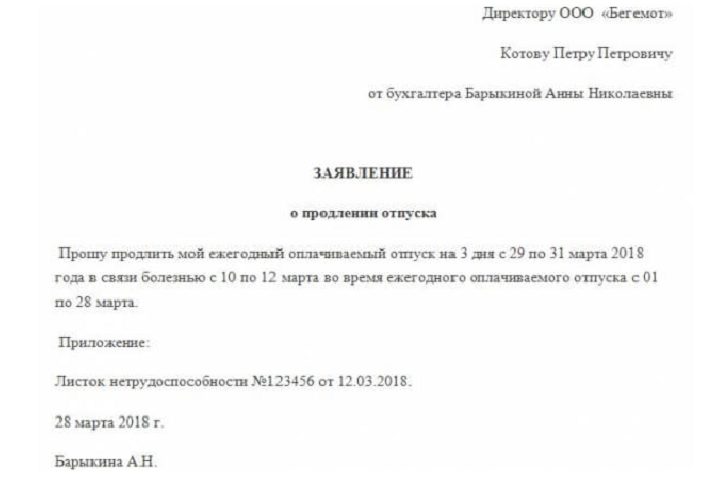 Директору ООО «Бегемот»

Котову Петру Петровичу

от бухгалтера Барыкиной Анны Николаевны

ЗАЯВЛЕНИЕ

о продлении отпуска

Прошу продлить мой ежегодный оплачиваемый отпуск на 3 дня с 29 по 31 марта 2018 года в связи болезнью с 10 по 12 марта во время ежегодного оплачиваемого отпуска с 01 по 28 марта.

Приложение:

Листок нетрудоспособности №123456 от 12.03.2018.

28 марта 2018 г.

Барыкина А.Н.